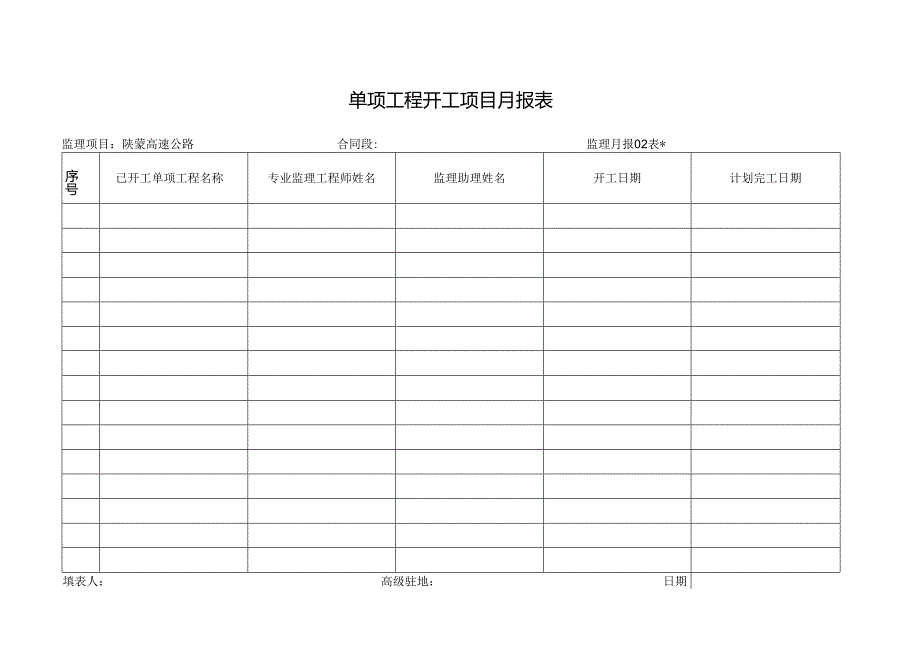 单项工程开工项目月报表

监理项目：陕蒙高速公路 合同段： 监理月报02表*

| 序号 | 已开工单项工程名称 | 专业监理工程师姓名 | 监理助理姓名 | 开工日期 | 计划完工日期 |
|---|---|---|---|---|---|
| | | | | | |
| | | | | | |
| | | | | | |
| | | | | | |
| | | | | | |
| | | | | | |
| | | | | | |
| | | | | | |
| | | | | | |
| | | | | | |
| | | | | | |
| | | | | | |
| | | | | | |
| | | | | | |
| | | | | | |

填表人： 高级驻地： 日期